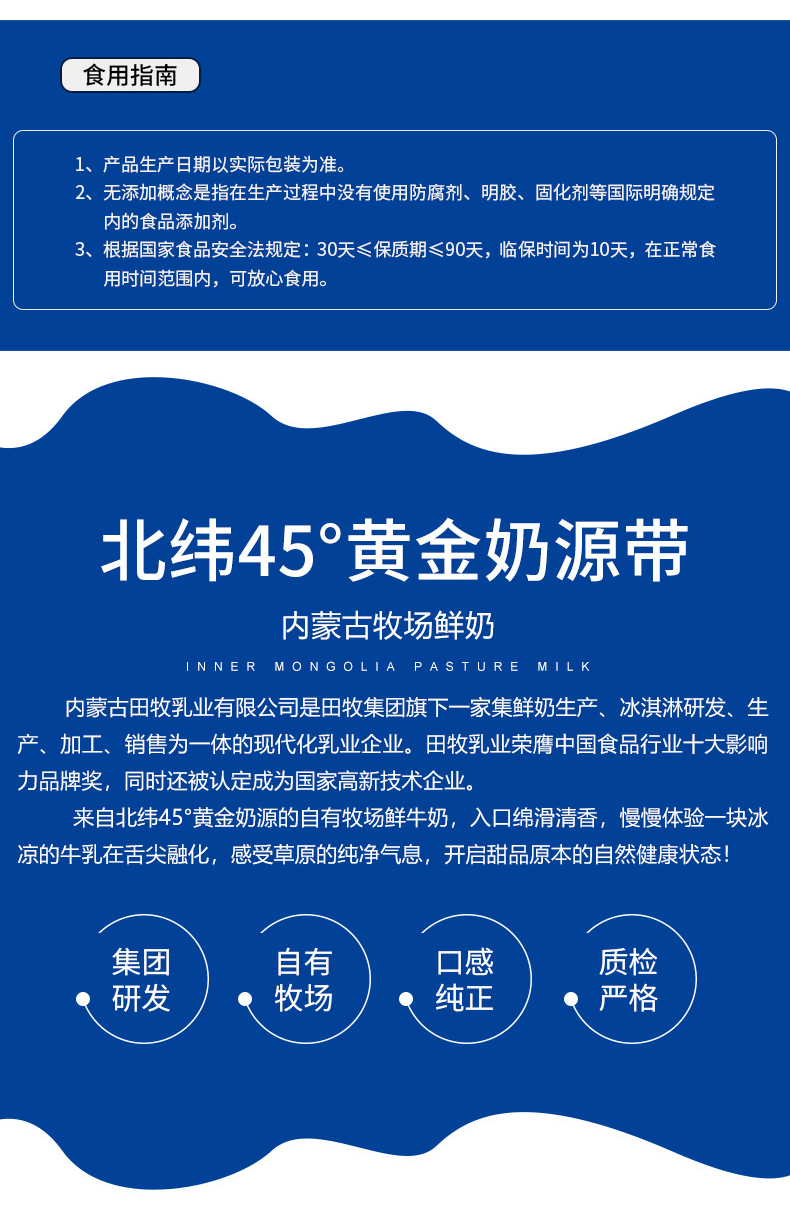 食用指南

1、产品生产日期以实际包装为准。
2、无添加概念是指在生产过程中没有使用防腐剂、明胶、固化剂等国际明确规定内的食品添加剂。
3、根据国家食品安全法规定：30天≤保质期≤90天，临保时间为10天，在正常食用时间范围内，可放心食用。

北纬45°黄金奶源带

内蒙古牧场鲜奶

INNER MONGOLIA PASTURE MILK

内蒙古田牧乳业有限公司是田牧集团旗下一家集鲜奶生产、冰淇淋研发、生产、加工、销售为一体的现代化乳业企业。田牧乳业荣膺中国食品行业十大影响力品牌奖，同时还被认定成为国家高新技术企业。

来自北纬45°黄金奶源的自有牧场鲜牛奶，入口绵滑清香，慢慢体验一块冰凉的牛乳在舌尖融化，感受草原的纯净气息，开启甜品原本的自然健康状态！

集团研发

自有牧场

口感纯正

质检严格